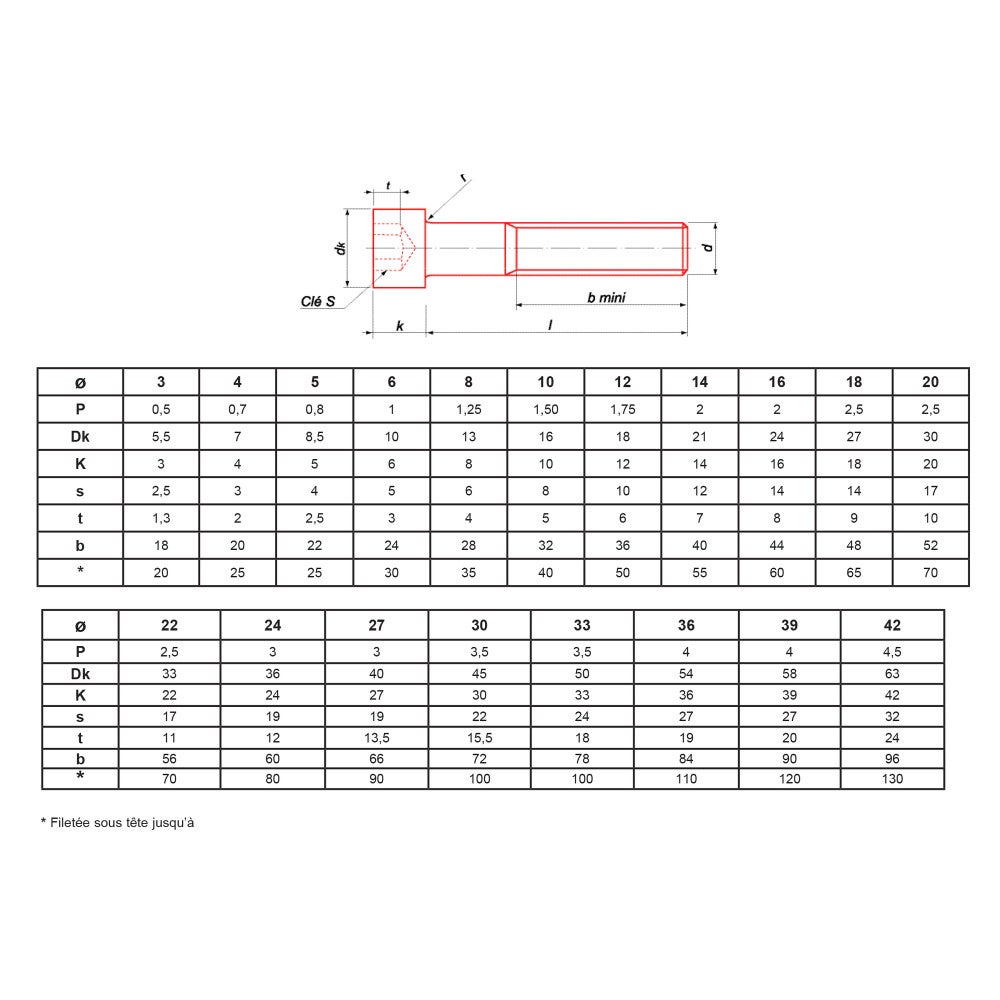 t

r

dk

d

Clé S

b mini

k

l

| ø | 3 | 4 | 5 | 6 | 8 | 10 | 12 | 14 | 16 | 18 | 20 |
|---|---|---|---|---|---|---|---|---|---|---|---|
| P | 0,5 | 0,7 | 0,8 | 1 | 1,25 | 1,50 | 1,75 | 2 | 2 | 2,5 | 2,5 |
| Dk | 5,5 | 7 | 8,5 | 10 | 13 | 16 | 18 | 21 | 24 | 27 | 30 |
| K | 3 | 4 | 5 | 6 | 8 | 10 | 12 | 14 | 16 | 18 | 20 |
| s | 2,5 | 3 | 4 | 5 | 6 | 8 | 10 | 12 | 14 | 14 | 17 |
| t | 1,3 | 2 | 2,5 | 3 | 4 | 5 | 6 | 7 | 8 | 9 | 10 |
| b | 18 | 20 | 22 | 24 | 28 | 32 | 36 | 40 | 44 | 48 | 52 |
| * | 20 | 25 | 25 | 30 | 35 | 40 | 50 | 55 | 60 | 65 | 70 |

| ø | 22 | 24 | 27 | 30 | 33 | 36 | 39 | 42 |
|---|---|---|---|---|---|---|---|---|
| P | 2,5 | 3 | 3 | 3,5 | 3,5 | 4 | 4 | 4,5 |
| Dk | 33 | 36 | 40 | 45 | 50 | 54 | 58 | 63 |
| K | 22 | 24 | 27 | 30 | 33 | 36 | 39 | 42 |
| s | 17 | 19 | 19 | 22 | 24 | 27 | 27 | 32 |
| t | 11 | 12 | 13,5 | 15,5 | 18 | 19 | 20 | 24 |
| b | 56 | 60 | 66 | 72 | 78 | 84 | 90 | 96 |
| * | 70 | 80 | 90 | 100 | 100 | 110 | 120 | 130 |

* Filetée sous tête jusqu'à